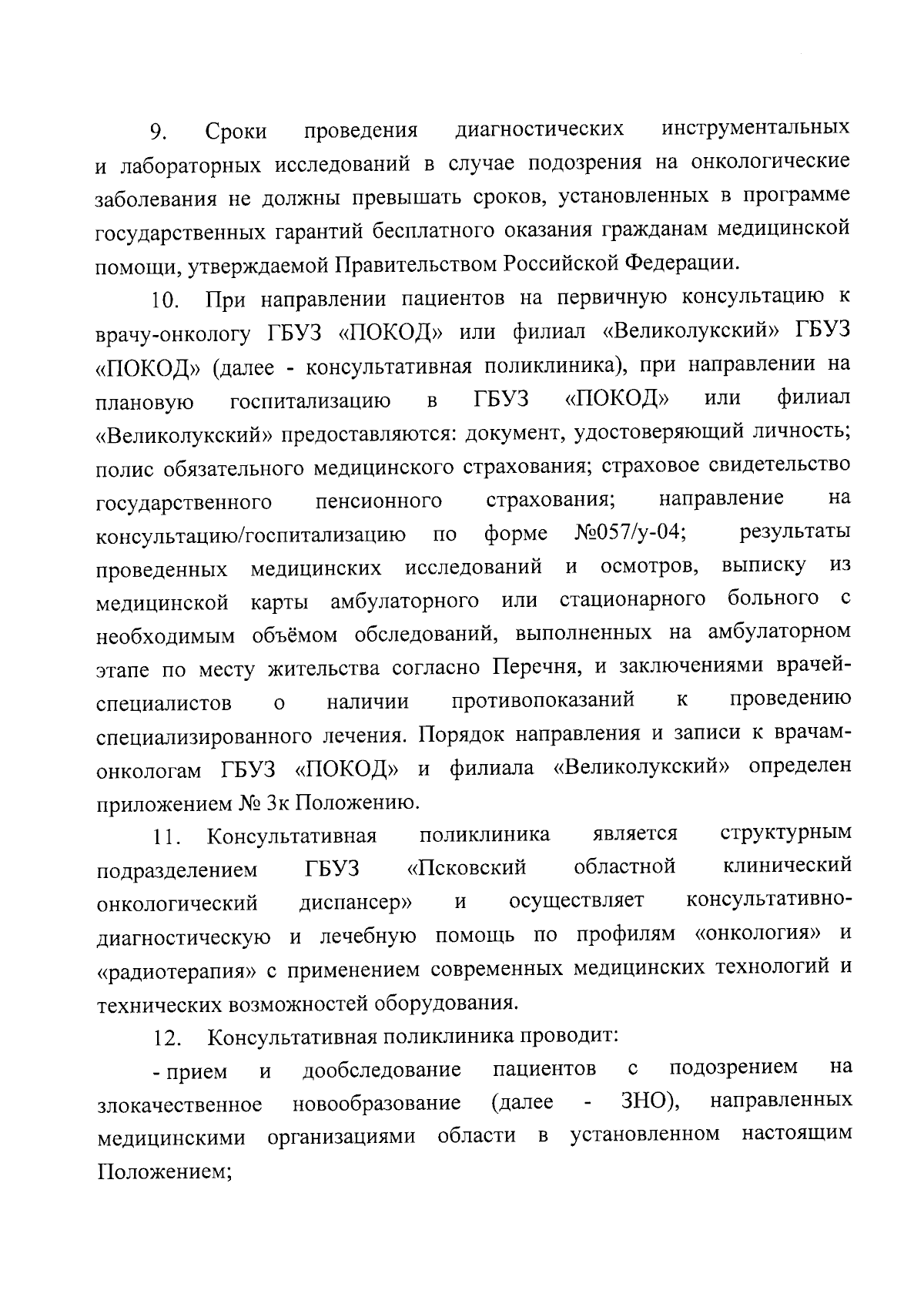 9. Сроки проведения диагностических инструментальных и лабораторных исследований в случае подозрения на онкологические заболевания не должны превышать сроков, установленных в программе государственных гарантий бесплатного оказания гражданам медицинской помощи, утверждаемой Правительством Российской Федерации.

10. При направлении пациентов на первичную консультацию к врачу-онкологу ГБУЗ «ПОКОД» или филиал «Великолукский» ГБУЗ «ПОКОД» (далее - консультативная поликлиника), при направлении на плановую госпитализацию в ГБУЗ «ПОКОД» или филиал «Великолукский» предоставляются: документ, удостоверяющий личность; полис обязательного медицинского страхования; страховое свидетельство государственного пенсионного страхования; направление на консультацию/госпитализацию по форме №057/у-04; результаты проведенных медицинских исследований и осмотров, выписку из медицинской карты амбулаторного или стационарного больного с необходимым объёмом обследований, выполненных на амбулаторном этапе по месту жительства согласно Перечня, и заключениями врачей-специалистов о наличии противопоказаний к проведению специализированного лечения. Порядок направления и записи к врачам-онкологам ГБУЗ «ПОКОД» и филиала «Великолукский» определен приложением № 3к Положению.

11. Консультативная поликлиника является структурным подразделением ГБУЗ «Псковский областной клинический онкологический диспансер» и осуществляет консультативно-диагностическую и лечебную помощь по профилям «онкология» и «радиотерапия» с применением современных медицинских технологий и технических возможностей оборудования.

12. Консультативная поликлиника проводит:

- прием и дообследование пациентов с подозрением на злокачественное новообразование (далее - ЗНО), направленных медицинскими организациями области в установленном настоящим Положением;